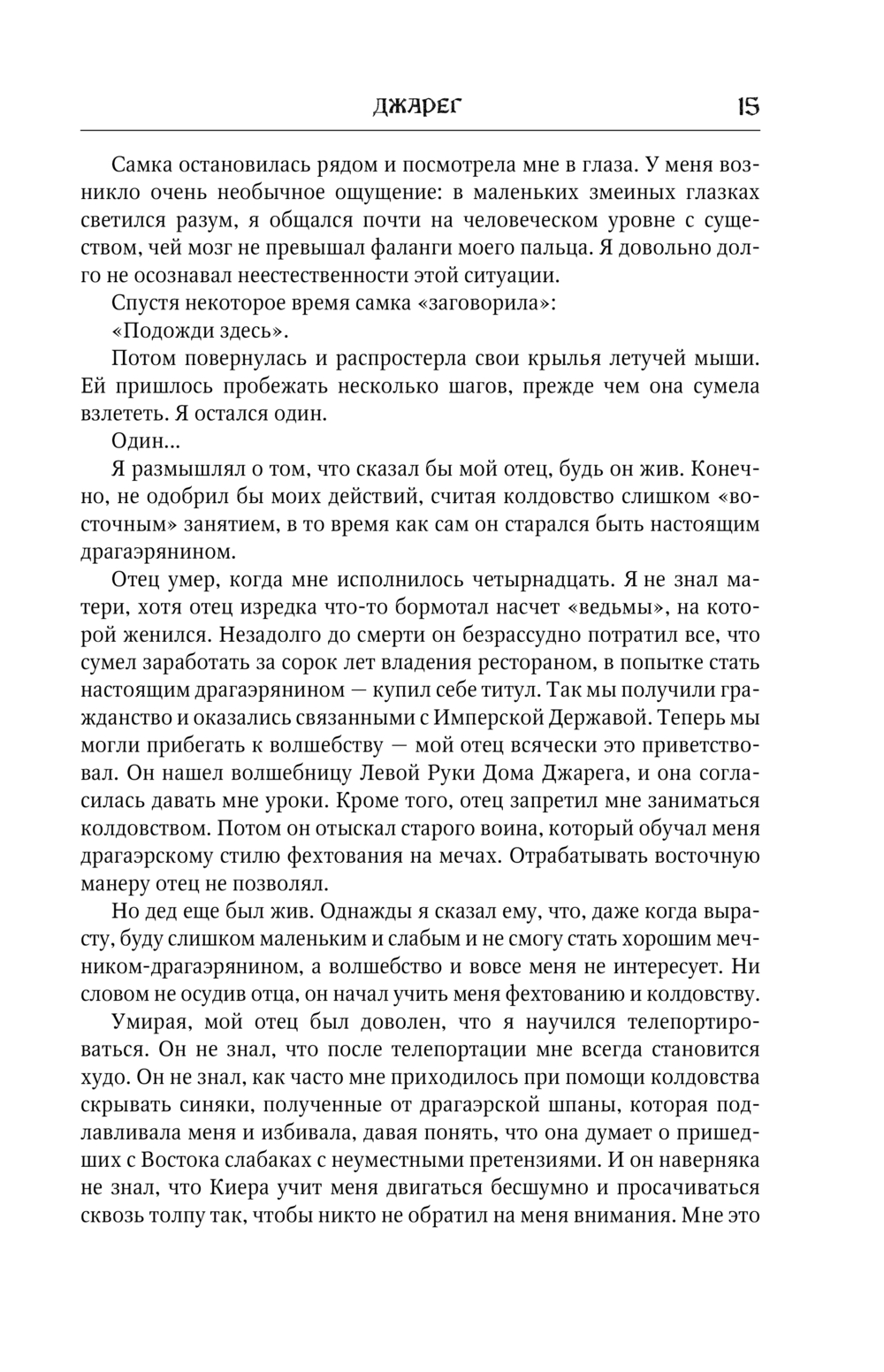 ДЖАРЕГ 15

Самка остановилась рядом и посмотрела мне в глаза. У меня возникло очень необычное ощущение: в маленьких змеиных глазках светился разум, я общался почти на человеческом уровне с существом, чей мозг не превышал фаланги моего пальца. Я довольно долго не осознавал неестественности этой ситуации.

Спустя некоторое время самка «заговорила»:

«Подожди здесь».

Потом повернулась и распростерла свои крылья летучей мыши. Ей пришлось пробежать несколько шагов, прежде чем она сумела взлететь. Я остался один.

Один...

Я размышлял о том, что сказал бы мой отец, будь он жив. Конечно, не одобрил бы моих действий, считая колдовство слишком «восточным» занятием, в то время как сам он старался быть настоящим драгаэрянином.

Отец умер, когда мне исполнилось четырнадцать. Я не знал матери, хотя отец изредка что-то бормотал насчет «ведьмы», на которой женился. Незадолго до смерти он безрассудно потратил все, что сумел заработать за сорок лет владения рестораном, в попытке стать настоящим драгаэрянином — купил себе титул. Так мы получили гражданство и оказались связанными с Имперской Державой. Теперь мы могли прибегать к волшебству — мой отец всячески это приветствовал. Он нашел волшебницу Левой Руки Дома Джарега, и она согласилась давать мне уроки. Кроме того, отец запретил мне заниматься колдовством. Потом он отыскал старого воина, который обучал меня драгаэрскому стилю фехтования на мечах. Отрабатывать восточную манеру отец не позволял.

Но дед еще был жив. Однажды я сказал ему, что, даже когда вырасту, буду слишком маленьким и слабым и не смогу стать хорошим мечником-драгаэрянином, а волшебство и вовсе меня не интересует. Ни словом не осудив отца, он начал учить меня фехтованию и колдовству.

Умирая, мой отец был доволен, что я научился телепортироваться. Он не знал, что после телепортации мне всегда становится худо. Он не знал, как часто мне приходилось при помощи колдовства скрывать синяки, полученные от драгаэрской шпаны, которая подлавливала меня и избивала, давая понять, что она думает о пришедших с Востока слабаках с неуместными претензиями. И он наверняка не знал, что Киера учит меня двигаться бесшумно и просачиваться сквозь толпу так, чтобы никто не обратил на меня внимания. Мне это